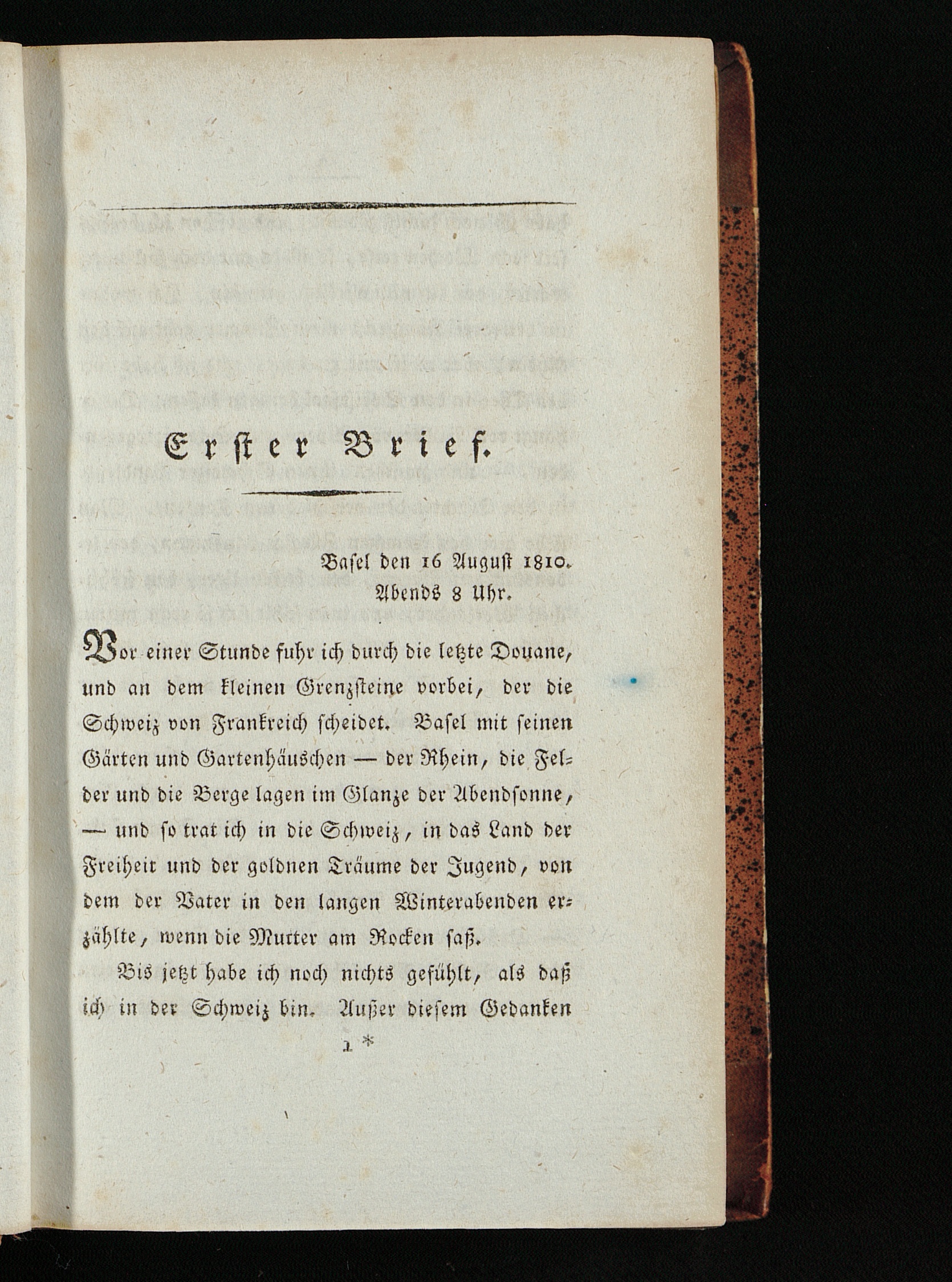 Erster Brief.

Basel den 16 August 1810.
Abends 8 Uhr.

Vor einer Stunde fuhr ich durch die letzte Douane, und an dem kleinen Grenzsteine vorbei, der die Schweiz von Frankreich scheidet. Basel mit seinen Gärten und Gartenhäuschen — der Rhein, die Felder und die Berge lagen im Glanze der Abendsonne, — und so trat ich in die Schweiz, in das Land der Freiheit und der goldnen Träume der Jugend, von dem der Vater in den langen Winterabenden erzählte, wenn die Mutter am Rocken saß.

Bis jetzt habe ich noch nichts gefühlt, als daß ich in der Schweiz bin. Außer diesem Gedanken

1 *